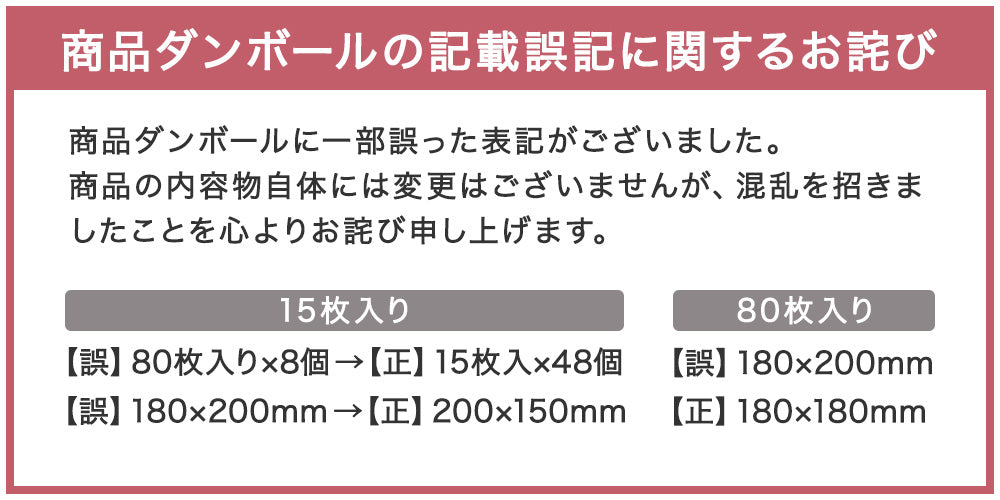 商品ダンボールの記載誤記に関するお詫び

商品ダンボールに一部誤った表記がございました。
商品の内容物自体には変更はございませんが、混乱を招きましたことを心よりお詫び申し上げます。

15枚入り

【誤】80枚入り×8個→【正】15枚入×48個

【誤】180×200mm→【正】200×150mm

80枚入り

【誤】180×200mm

【正】180×180mm